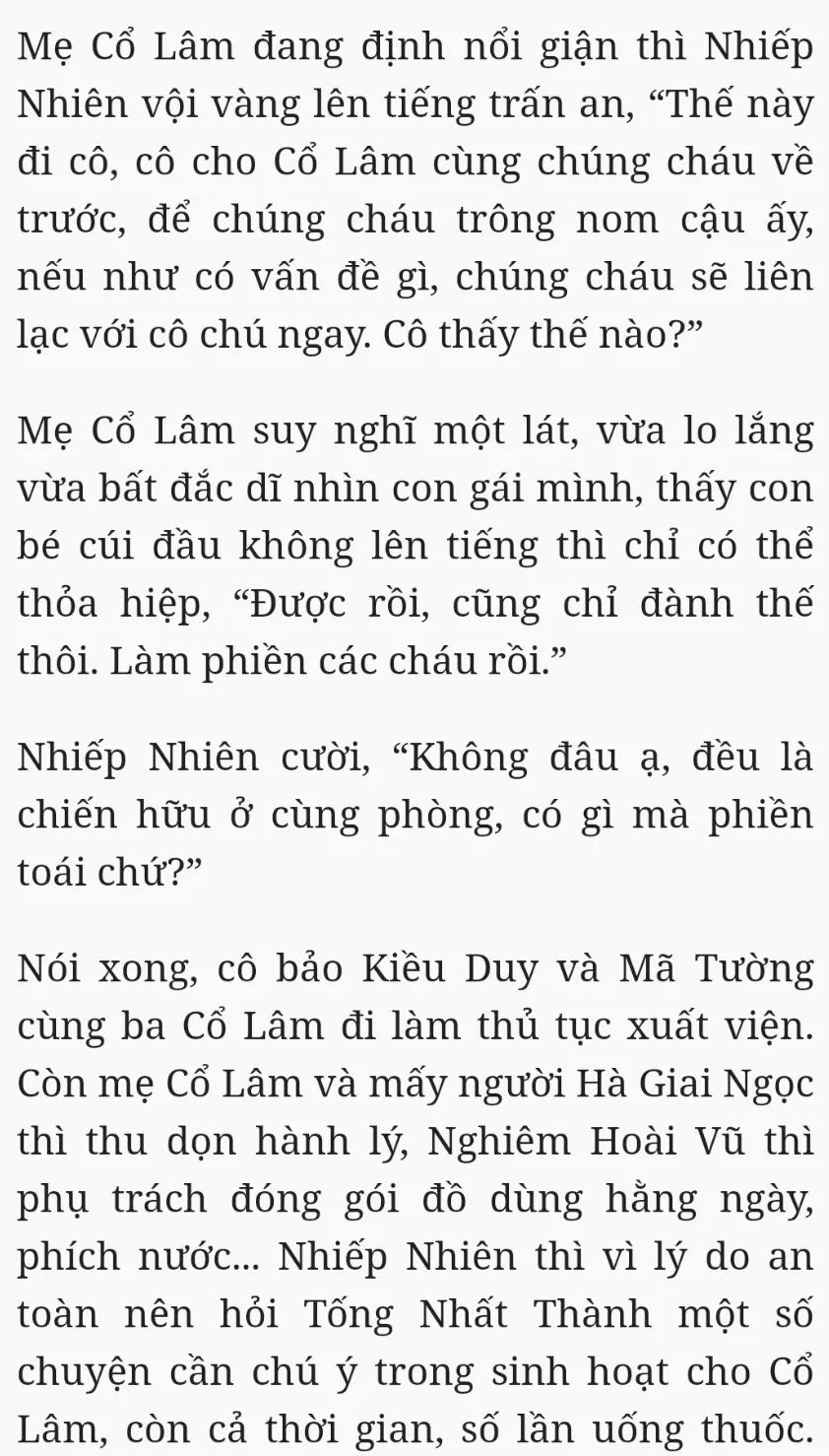 Mẹ Cổ Lâm đang định nổi giận thì Nhiếp Nhiên vội vàng lên tiếng trấn an, “Thế này đi cô, cô cho Cổ Lâm cùng chúng cháu về trước, để chúng cháu trông nom cậu ấy, nếu như có vấn đề gì, chúng cháu sẽ liên lạc với cô chú ngay. Cô thấy thế nào?”

Mẹ Cổ Lâm suy nghĩ một lát, vừa lo lắng vừa bất đắc dĩ nhìn con gái mình, thấy con bé cúi đầu không lên tiếng thì chỉ có thể thỏa hiệp, “Được rồi, cũng chỉ đành thế thôi. Làm phiền các cháu rồi.”

Nhiếp Nhiên cười, “Không đâu ạ, đều là chiến hữu ở cùng phòng, có gì mà phiền toái chứ?”

Nói xong, cô bảo Kiều Duy và Mã Tường cùng ba Cổ Lâm đi làm thủ tục xuất viện. Còn mẹ Cổ Lâm và mấy người Hà Giai Ngọc thì thu dọn hành lý, Nghiêm Hoài Vũ thì phụ trách đóng gói đồ dùng hằng ngày, phích nước... Nhiếp Nhiên thì vì lý do an toàn nên hỏi Tống Nhất Thành một số chuyện cần chú ý trong sinh hoạt cho Cổ Lâm, còn cả thời gian, số lần uống thuốc.